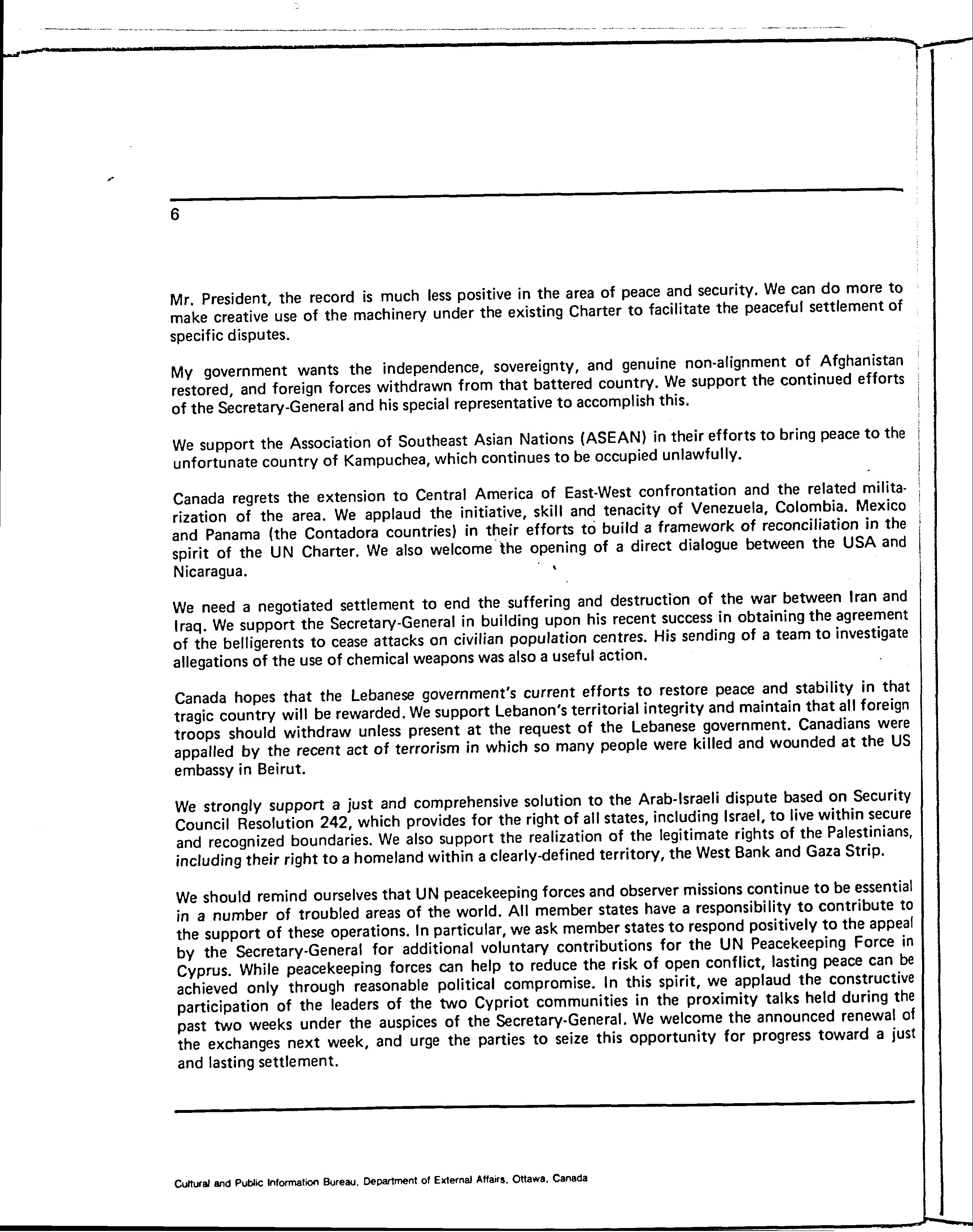 6

Mr. President, the record is much less positive in the area of peace and security. We can do more to make creative use of the machinery under the existing Charter to facilitate the peaceful settlement of specific disputes.

My government wants the independence, sovereignty, and genuine non-alignment of Afghanistan restored, and foreign forces withdrawn from that battered country. We support the continued efforts of the Secretary-General and his special representative to accomplish this.

We support the Association of Southeast Asian Nations (ASEAN) in their efforts to bring peace to the unfortunate country of Kampuchea, which continues to be occupied unlawfully.

Canada regrets the extension to Central America of East-West confrontation and the related militarization of the area. We applaud the initiative, skill and tenacity of Venezuela, Colombia. Mexico and Panama (the Contadora countries) in their efforts to build a framework of reconciliation in the spirit of the UN Charter. We also welcome the opening of a direct dialogue between the USA and Nicaragua.

We need a negotiated settlement to end the suffering and destruction of the war between Iran and Iraq. We support the Secretary-General in building upon his recent success in obtaining the agreement of the belligerents to cease attacks on civilian population centres. His sending of a team to investigate allegations of the use of chemical weapons was also a useful action.

Canada hopes that the Lebanese government's current efforts to restore peace and stability in that tragic country will be rewarded. We support Lebanon's territorial integrity and maintain that all foreign troops should withdraw unless present at the request of the Lebanese government. Canadians were appalled by the recent act of terrorism in which so many people were killed and wounded at the US embassy in Beirut.

We strongly support a just and comprehensive solution to the Arab-Israeli dispute based on Security Council Resolution 242, which provides for the right of all states, including Israel, to live within secure and recognized boundaries. We also support the realization of the legitimate rights of the Palestinians, including their right to a homeland within a clearly-defined territory, the West Bank and Gaza Strip.

We should remind ourselves that UN peacekeeping forces and observer missions continue to be essential in a number of troubled areas of the world. All member states have a responsibility to contribute to the support of these operations. In particular, we ask member states to respond positively to the appeal by the Secretary-General for additional voluntary contributions for the UN Peacekeeping Force in Cyprus. While peacekeeping forces can help to reduce the risk of open conflict, lasting peace can be achieved only through reasonable political compromise. In this spirit, we applaud the constructive participation of the leaders of the two Cypriot communities in the proximity talks held during the past two weeks under the auspices of the Secretary-General. We welcome the announced renewal of the exchanges next week, and urge the parties to seize this opportunity for progress toward a just and lasting settlement.

Cultural and Public Information Bureau, Department of External Affairs, Ottawa, Canada